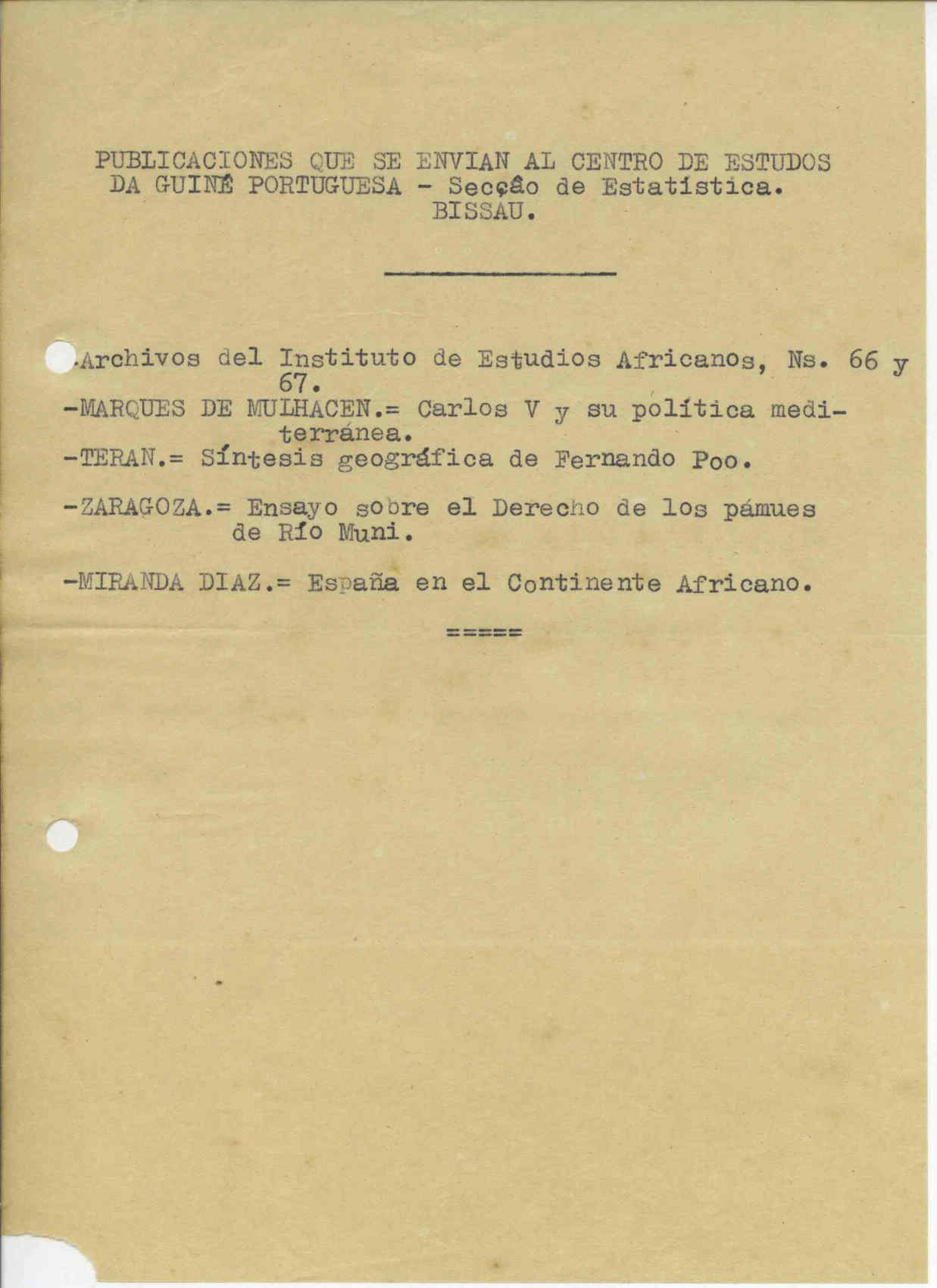 PUBLICACIONES QUE SE ENVIAN AL CENTRO DE ESTUDOS DA GUINÉ PORTUGUESA - Secção de Estatística. BISSAU.

-Archivos del Instituto de Estudios Africanos, Ns. 66 y 67.

-MARQUES DE MULHACEN.= Carlos V y su política mediterránea.

-TERAN.= Síntesis geográfica de Fernando Poo.

-ZARAGOZA.= Ensayo sobre el Derecho de los pámues de Río Muni.

-MIRANDA DIAZ.= España en el Continente Africano.

=====